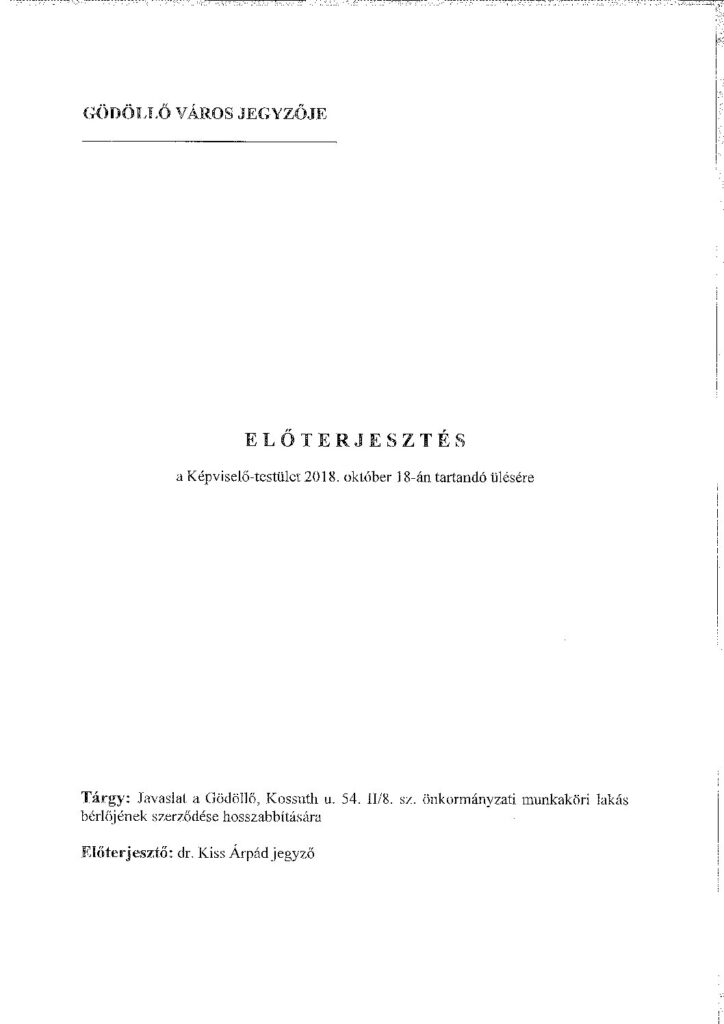 GÖDÖLLŐ VÁROS JEGYZŐJE

ELŐTERJESZTÉS

a Képviselő-testület 2018. október 18-án tartandó ülésére

Tárgy: Javaslat a Gödöllő, Kossuth u. 54. II/8. sz. önkormányzati munkaköri lakás bérlőjének szerződése hosszabbítására

Előterjesztő: dr. Kiss Árpád jegyző